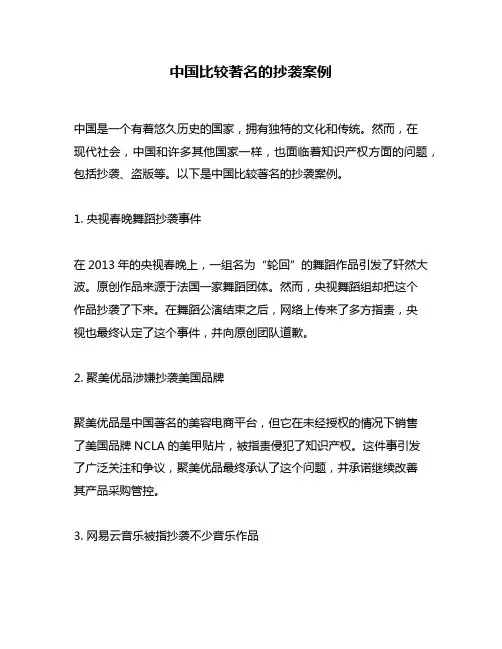 中国比较著名的抄袭案例

中国是一个有着悠久历史的国家，拥有独特的文化和传统。然而，在现代社会，中国和许多其他国家一样，也面临着知识产权方面的问题，包括抄袭、盗版等。以下是中国比较著名的抄袭案例。

1. 央视春晚舞蹈抄袭事件

在 2013 年的央视春晚上，一组名为“轮回”的舞蹈作品引发了轩然大波。原创作品来源于法国一家舞蹈团体。然而，央视舞蹈组却把这个作品抄袭了下来。在舞蹈公演结束之后，网络上传来了多方指责，央视也最终认定了这个事件，并向原创团队道歉。

2. 聚美优品涉嫌抄袭美国品牌

聚美优品是中国著名的美容电商平台，但它在未经授权的情况下销售了美国品牌 NCLA 的美甲贴片，被指责侵犯了知识产权。这件事引发了广泛关注和争议，聚美优品最终承认了这个问题，并承诺继续改善其产品采购管控。

3. 网易云音乐被指抄袭不少音乐作品